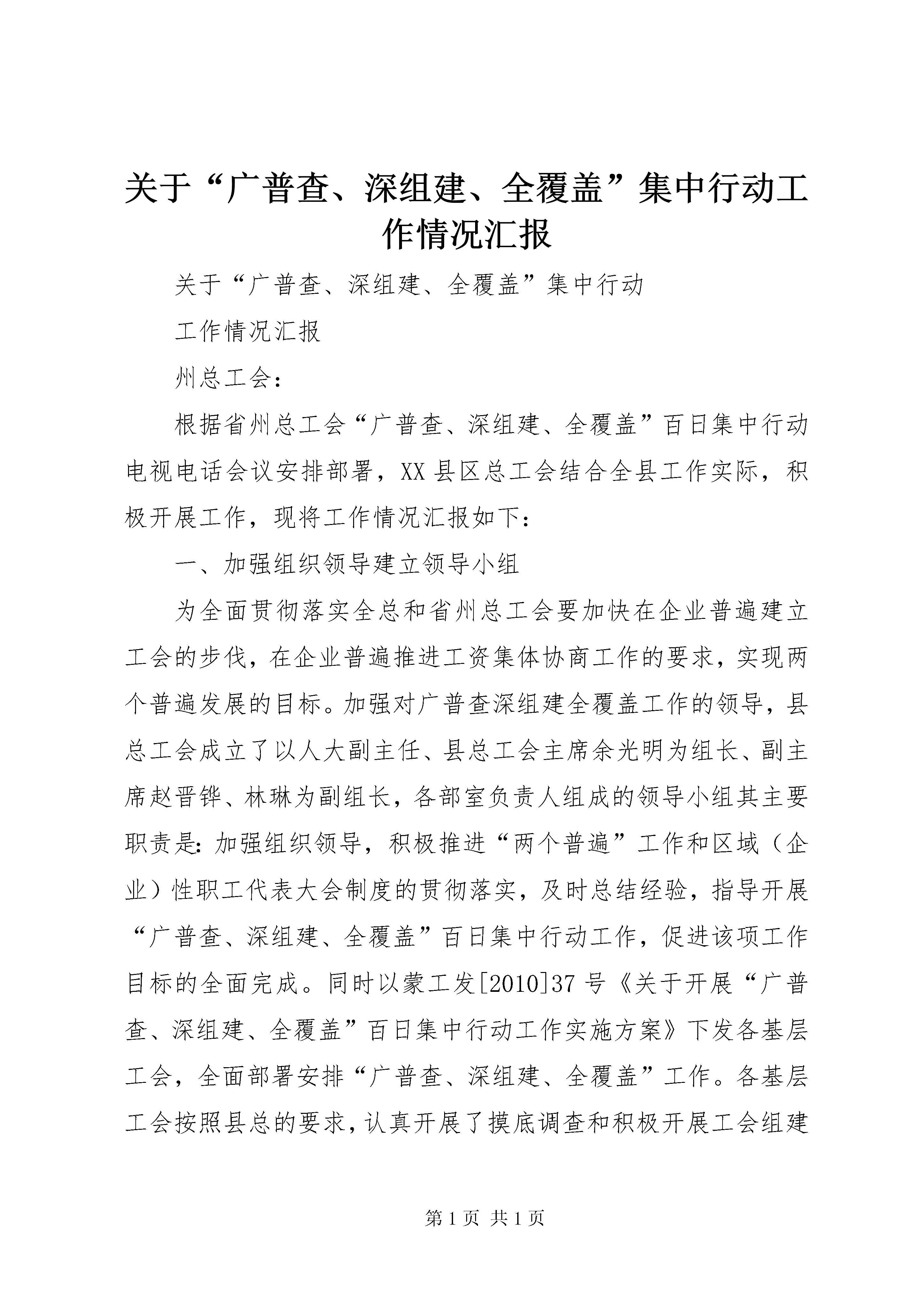 关于“广普查、深组建、全覆盖”集中行动工作情况汇报

关于“广普查、深组建、全覆盖”集中行动

工作情况汇报

州总工会：

根据省州总工会“广普查、深组建、全覆盖”百日集中行动电视电话会议安排部署，XX县区总工会结合全县工作实际，积极开展工作，现将工作情况汇报如下：

一、加强组织领导建立领导小组

为全面贯彻落实全总和省州总工会要加快在企业普遍建立工会的步伐，在企业普遍推进工资集体协商工作的要求，实现两个普遍发展的目标。加强对广普查深组建全覆盖工作的领导，县总工会成立了以人大副主任、县总工会主席余光明为组长、副主席赵晋铧、林琳为副组长，各部室负责人组成的领导小组其主要职责是：加强组织领导，积极推进“两个普遍”工作和区域（企业）性职工代表大会制度的贯彻落实，及时总结经验，指导开展“广普查、深组建、全覆盖”百日集中行动工作，促进该项工作目标的全面完成。同时以蒙工发[2010]37号《关于开展“广普查、深组建、全覆盖”百日集中行动工作实施方案》下发各基层工会，全面部署安排“广普查、深组建、全覆盖”工作。各基层工会按照县总的要求，认真开展了摸底调查和积极开展工会组建

第1页 共1页